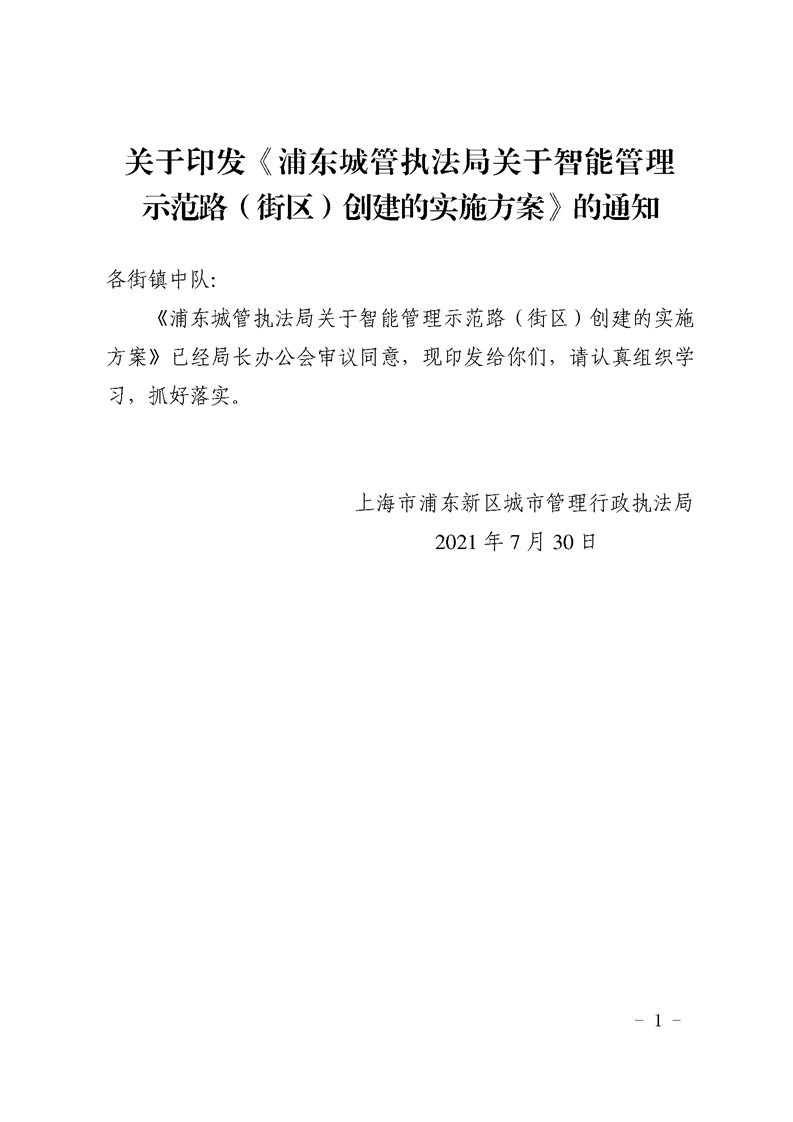 关于印发《浦东城管执法局关于智能管理示范路（街区）创建的实施方案》的通知

各街镇中队:

《浦东城管执法局关于智能管理示范路（街区）创建的实施方案》已经局长办公会审议同意，现印发给你们，请认真组织学习，抓好落实。

上海市浦东新区城市管理行政执法局
2021 年 7 月 30 日

- 1 -